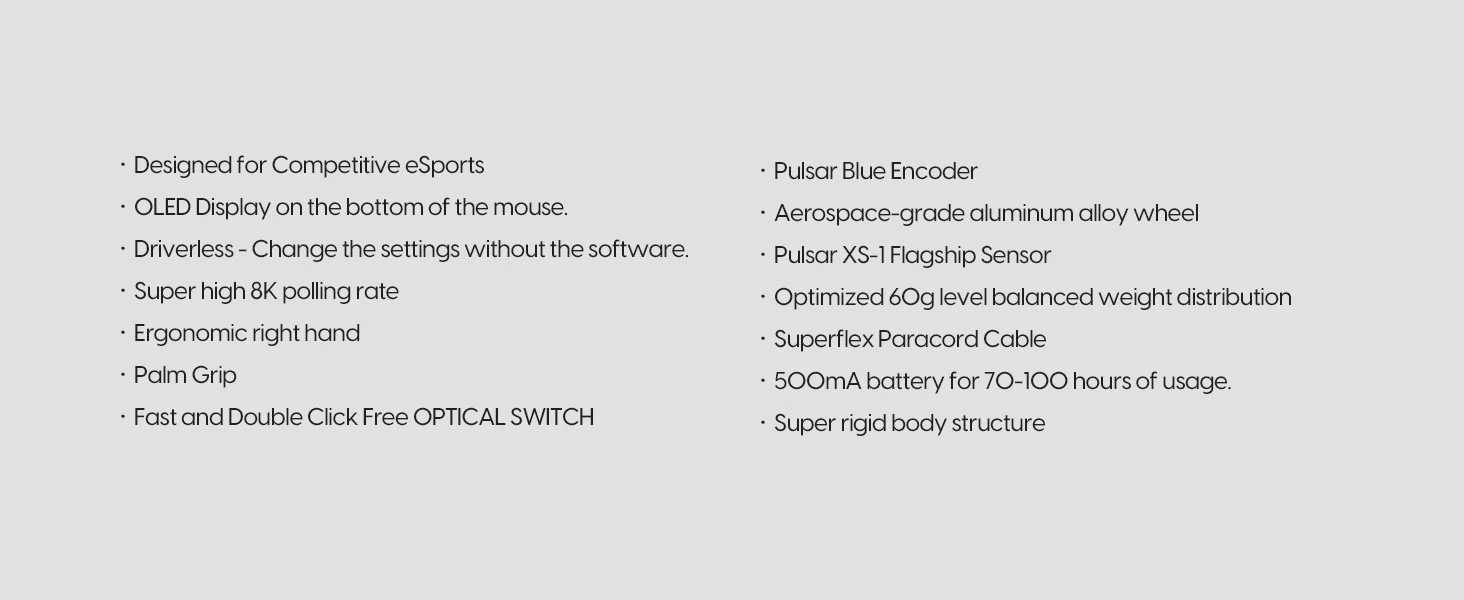 • Designed for Competitive eSports
• OLED Display on the bottom of the mouse.
• Driverless - Change the settings without the software.
• Super high 8K polling rate
• Ergonomic right hand
• Palm Grip
• Fast and Double Click Free OPTICAL SWITCH

• Pulsar Blue Encoder
• Aerospace-grade aluminum alloy wheel
• Pulsar XS-1 Flagship Sensor
• Optimized 60g level balanced weight distribution
• Superflex Paracord Cable
• 500mA battery for 70-100 hours of usage.
• Super rigid body structure